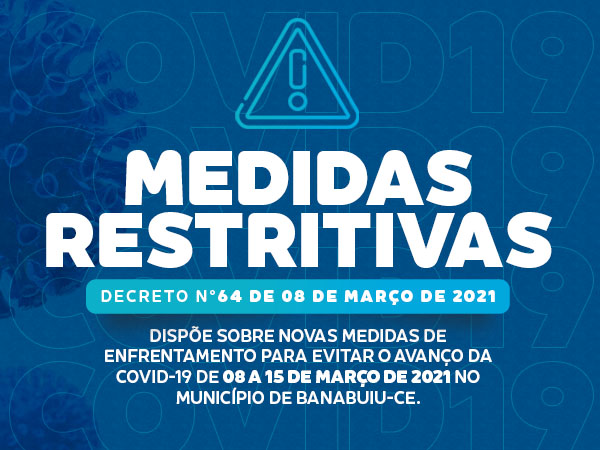 MEDIDAS RESTRITIVAS

DECRETO N°64 DE 08 DE MARÇO DE 2021

DISPÕE SOBRE NOVAS MEDIDAS DE ENFRENTAMENTO PARA EVITAR O AVANÇO DA COVID-19 DE 08 A 15 DE MARÇO DE 2021 NO MUNICÍPIO DE BANABUIU-CE.

COVID19